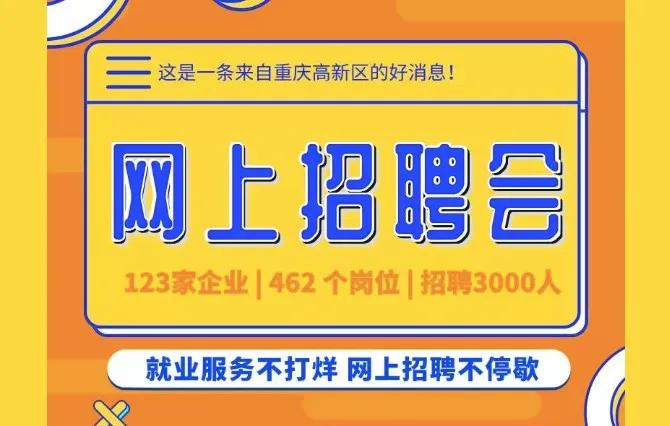 这是一条来自重庆高新区的好消息！

网上招聘会

123家企业 | 462 个岗位 | 招聘3000人

就业服务不打烊 网上招聘不停歇